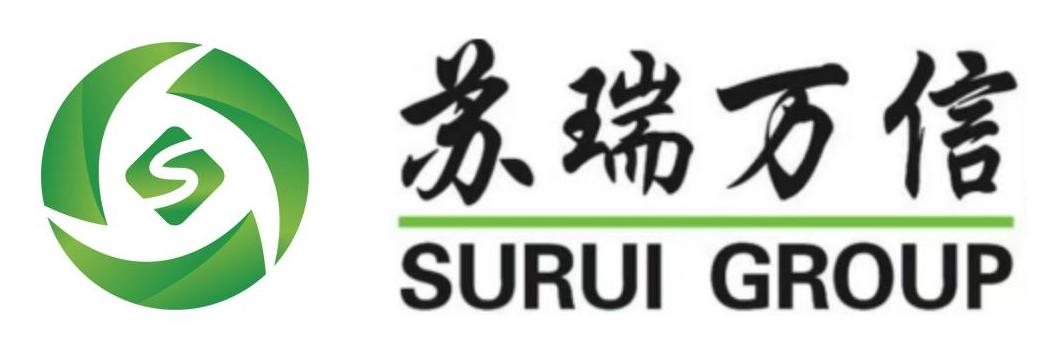 S

苏瑞万信

SURUI GROUP